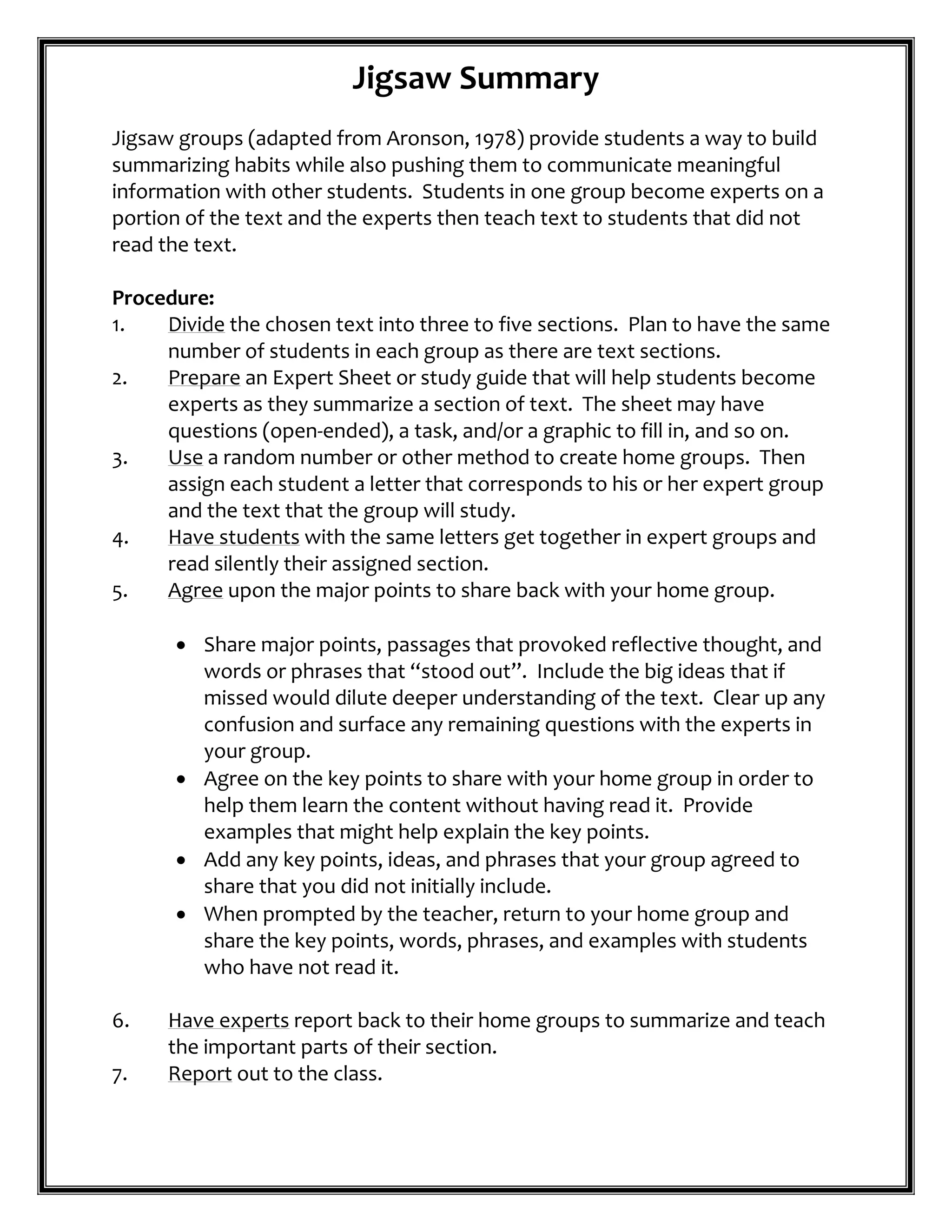 Jigsaw Summary

Jigsaw groups (adapted from Aronson, 1978) provide students a way to build summarizing habits while also pushing them to communicate meaningful information with other students. Students in one group become experts on a portion of the text and the experts then teach text to students that did not read the text.

Procedure:
1. Divide the chosen text into three to five sections. Plan to have the same number of students in each group as there are text sections.
2. Prepare an Expert Sheet or study guide that will help students become experts as they summarize a section of text. The sheet may have questions (open-ended), a task, and/or a graphic to fill in, and so on.
3. Use a random number or other method to create home groups. Then assign each student a letter that corresponds to his or her expert group and the text that the group will study.
4. Have students with the same letters get together in expert groups and read silently their assigned section.
5. Agree upon the major points to share back with your home group.

• Share major points, passages that provoked reflective thought, and words or phrases that "stood out". Include the big ideas that if missed would dilute deeper understanding of the text. Clear up any confusion and surface any remaining questions with the experts in your group.
• Agree on the key points to share with your home group in order to help them learn the content without having read it. Provide examples that might help explain the key points.
• Add any key points, ideas, and phrases that your group agreed to share that you did not initially include.
• When prompted by the teacher, return to your home group and share the key points, words, phrases, and examples with students who have not read it.

6. Have experts report back to their home groups to summarize and teach the important parts of their section.
7. Report out to the class.